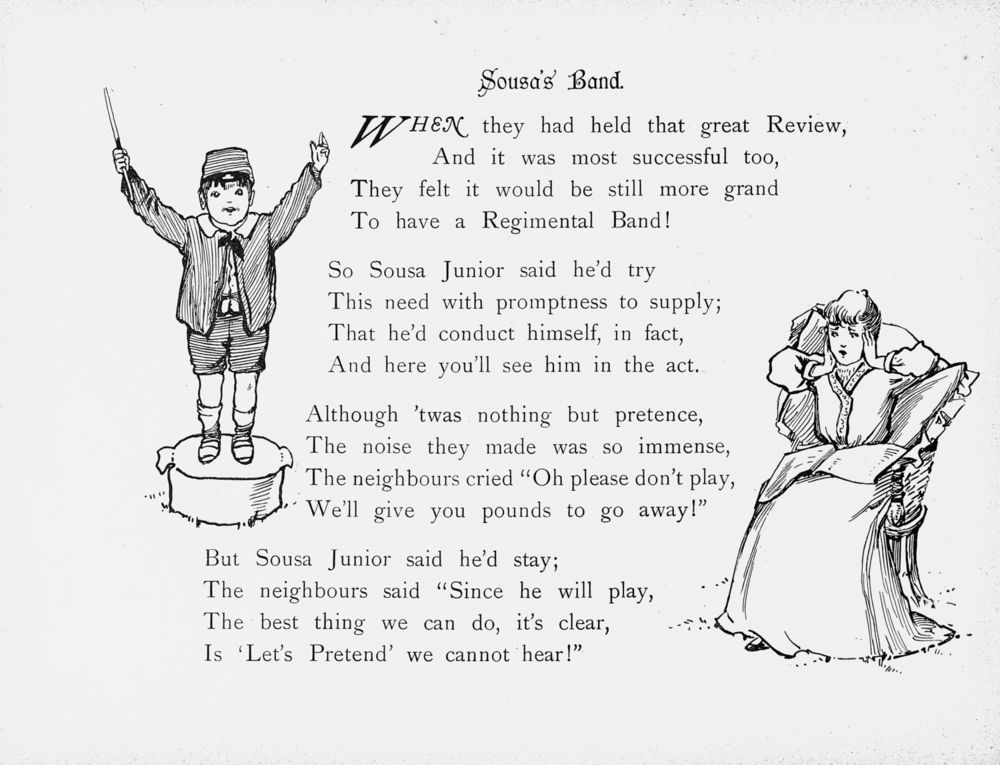 Sousa's Band.

WHEN they had held that great Review,
And it was most successful too,
They felt it would be still more grand
To have a Regimental Band!

So Sousa Junior said he'd try
This need with promptness to supply;
That he'd conduct himself, in fact,
And here you'll see him in the act.

Although 'twas nothing but pretence,
The noise they made was so immense,
The neighbours cried "Oh please don't play,
We'll give you pounds to go away!"

But Sousa Junior said he'd stay;
The neighbours said "Since he will play,
The best thing we can do, it's clear,
Is 'Let's Pretend' we cannot hear!"